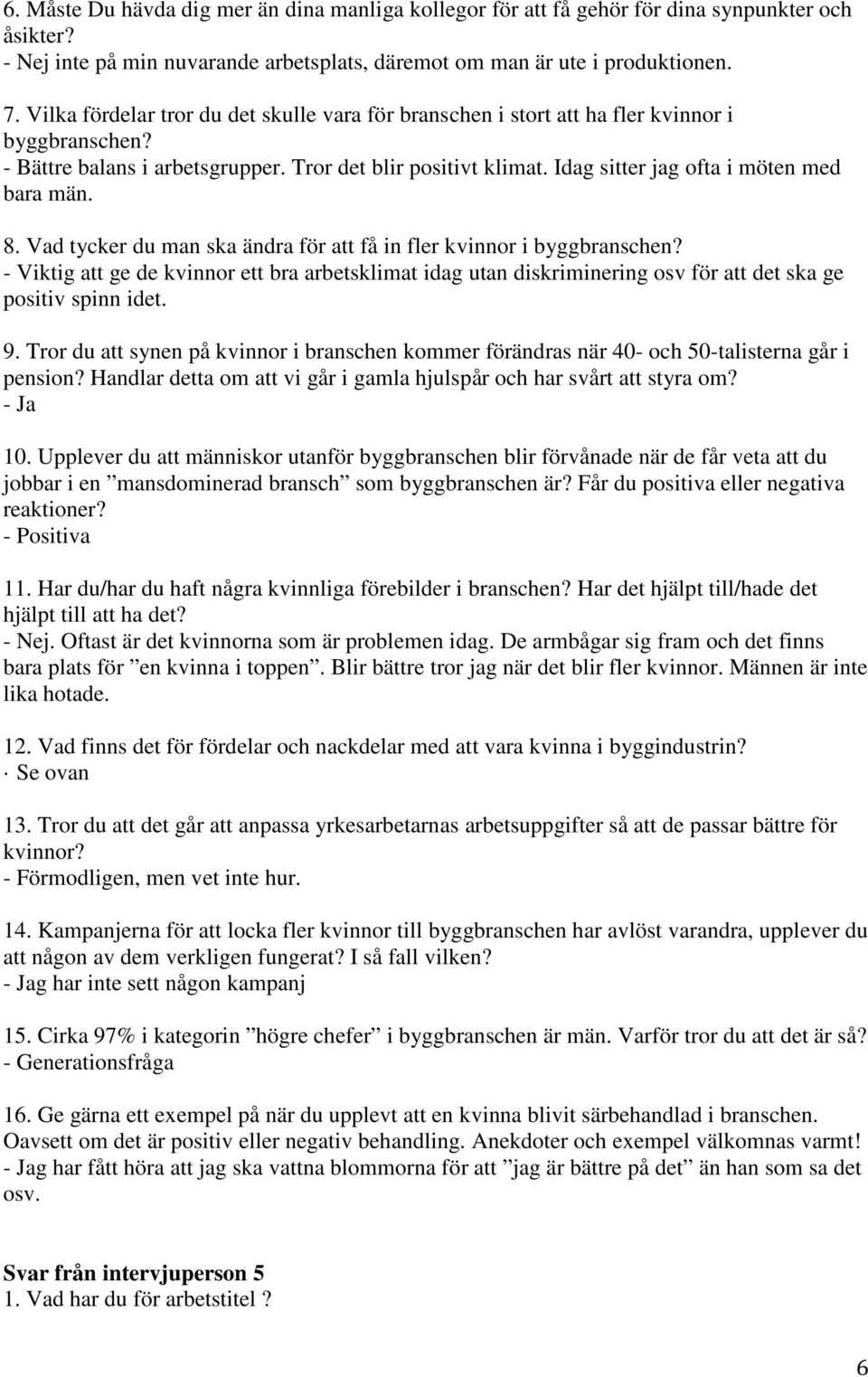 6. Måste Du hävda dig mer än dina manliga kollegor för att få gehör för dina synpunkter och åsikter?
- Nej inte på min nuvarande arbetsplats, däremot om man är ute i produktionen.

7. Vilka fördelar tror du det skulle vara för branschen i stort att ha fler kvinnor i byggbranschen?
- Bättre balans i arbetsgrupper. Tror det blir positivt klimat. Idag sitter jag ofta i möten med bara män.

8. Vad tycker du man ska ändra för att få in fler kvinnor i byggbranschen?
- Viktig att ge de kvinnor ett bra arbetsklimat idag utan diskriminering osv för att det ska ge positiv spinn idet.

9. Tror du att synen på kvinnor i branschen kommer förändras när 40- och 50-talisterna går i pension? Handlar detta om att vi går i gamla hjulspår och har svårt att styra om?
- Ja

10. Upplever du att människor utanför byggbranschen blir förvånade när de får veta att du jobbar i en ”mansdominerad bransch” som byggbranschen är? Får du positiva eller negativa reaktioner?
- Positiva

11. Har du/har du haft några kvinnliga förebilder i branschen? Har det hjälpt till/hade det hjälpt till att ha det?
- Nej. Oftast är det kvinnorna som är problemen idag. De armbågar sig fram och det finns bara plats för ”en kvinna i toppen”. Blir bättre tror jag när det blir fler kvinnor. Männen är inte lika hotade.

12. Vad finns det för fördelar och nackdelar med att vara kvinna i byggindustrin?
· Se ovan

13. Tror du att det går att anpassa yrkesarbetarnas arbetsuppgifter så att de passar bättre för kvinnor?
- Förmodligen, men vet inte hur.

14. Kampanjerna för att locka fler kvinnor till byggbranschen har avlöst varandra, upplever du att någon av dem verkligen fungerat? I så fall vilken?
- Jag har inte sett någon kampanj

15. Cirka 97% i kategorin ”högre chefer” i byggbranschen är män. Varför tror du att det är så?
- Generationsfråga

16. Ge gärna ett exempel på när du upplevt att en kvinna blivit särbehandlad i branschen. Oavsett om det är positiv eller negativ behandling. Anekdoter och exempel välkomnas varmt!
- Jag har fått höra att jag ska vattna blommorna för att ”jag är bättre på det” än han som sa det osv.

Svar från intervjuperson 5
1. Vad har du för arbetstitel ?

6